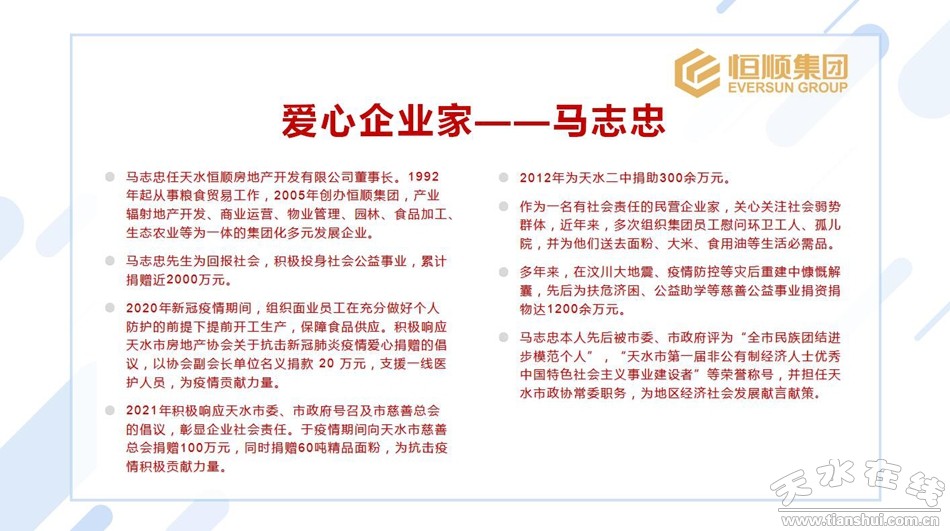 恒顺集团
EVERSUN GROUP

爱心企业家——马志忠

马志忠任天水恒顺房地产开发有限公司董事长。1992年起从事粮食贸易工作，2005年创办恒顺集团，产业辐射地产开发、商业运营、物业管理、园林、食品加工、生态农业等为一体的集团化多元发展企业。

马志忠先生为回报社会，积极投身社会公益事业，累计捐赠近2000万元。

2020年新冠疫情期间，组织面业员工在充分做好个人防护的前提下提前开工生产，保障食品供应。积极响应天水市房地产协会关于抗击新冠肺炎疫情爱心捐赠的倡议，以协会副会长单位名义捐款 20 万元，支援一线医护人员，为疫情贡献力量。

2021年积极响应天水市委、市政府号召及市慈善总会的倡议，彰显企业社会责任。于疫情期间向天水市慈善总会捐赠100万元，同时捐赠60吨精品面粉，为抗击疫情积极贡献力量。

2012年为天水二中捐助300余万元。

作为一名有社会责任的民营企业家，关心关注社会弱势群体，近年来，多次组织集团员工慰问环卫工人、孤儿院，并为他们送去面粉、大米、食用油等生活必需品。

多年来，在汶川大地震、疫情防控等灾后重建中慷慨解囊，先后为扶危济困、公益助学等慈善公益事业捐资捐物达1200余万元。

马志忠本人先后被市委、市政府评为“全市民族团结进步模范个人”，“天水市第一届非公有制经济人士优秀中国特色社会主义事业建设者”等荣誉称号，并担任天水市政协常委职务，为地区经济社会发展献言献策。

天水在线
www.tianshui.com.cn